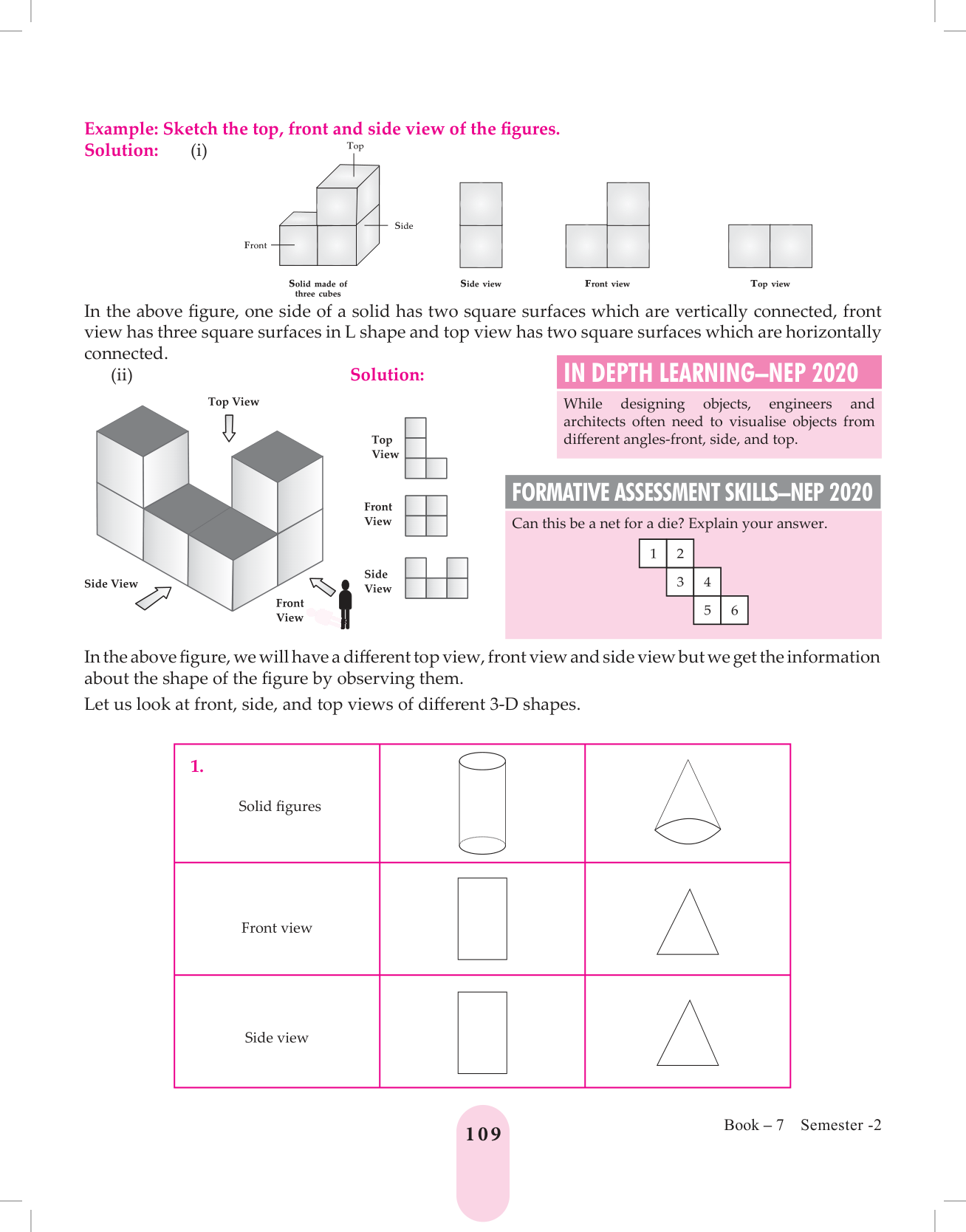 Example: Sketch the top, front and side view of the figures.
Solution: (i)

Top
Side
Front
Solid made of three cubes
Side view
Front view
Top view

In the above figure, one side of a solid has two square surfaces which are vertically connected, front view has three square surfaces in L shape and top view has two square surfaces which are horizontally connected.

(ii)

Solution:

Top View
Side View
Front View
Top View
Front View
Side View

IN DEPTH LEARNING–NEP 2020

While designing objects, engineers and architects often need to visualise objects from different angles-front, side, and top.

FORMATIVE ASSESSMENT SKILLS–NEP 2020

Can this be a net for a die? Explain your answer.

1 2
3 4
5 6

In the above figure, we will have a different top view, front view and side view but we get the information about the shape of the figure by observing them.

Let us look at front, side, and top views of different 3-D shapes.

| 1. Solid figures | | |
|---|---|---|
| Front view | | |
| Side view | | |

109

Book – 7 Semester -2